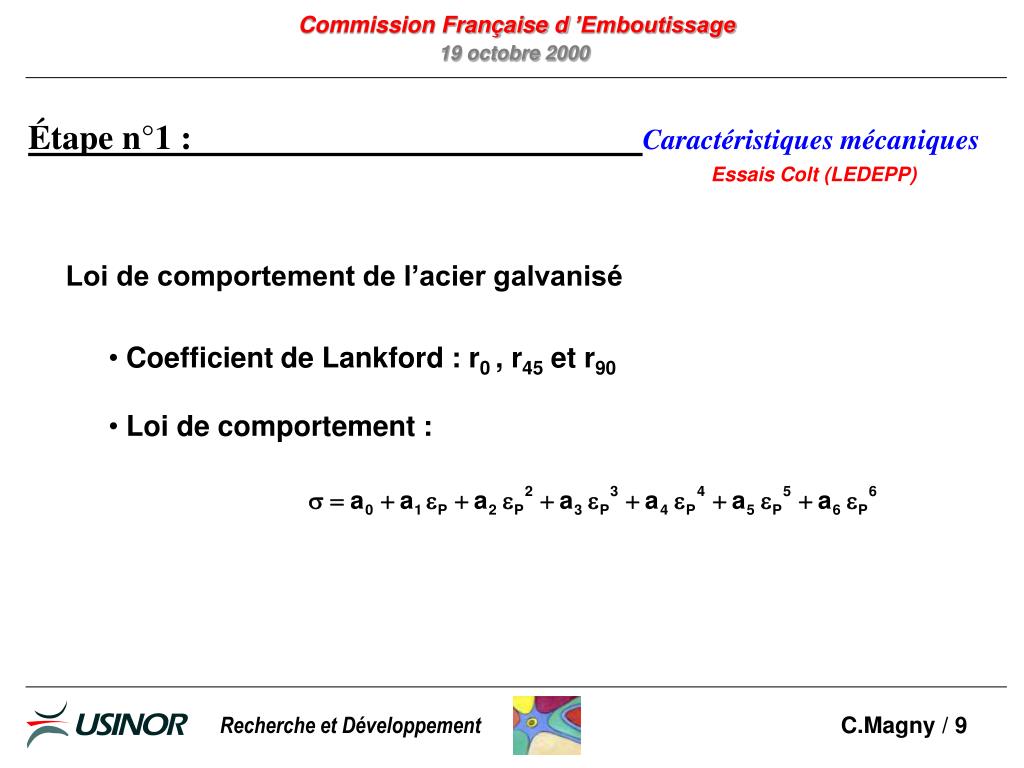 Commission Française d 'Emboutissage
19 octobre 2000

Étape n°1 : Caractéristiques mécaniques
Essais Colt (LEDEPP)

Loi de comportement de l'acier galvanisé

• Coefficient de Lankford : $r_0$ , $r_{45}$ et $r_{90}$

• Loi de comportement :

$\sigma = a_0 + a_1 \varepsilon_P + a_2 \varepsilon_P^2 + a_3 \varepsilon_P^3 + a_4 \varepsilon_P^4 + a_5 \varepsilon_P^5 + a_6 \varepsilon_P^6$

USINOR
Recherche et Développement
C.Magny / 9